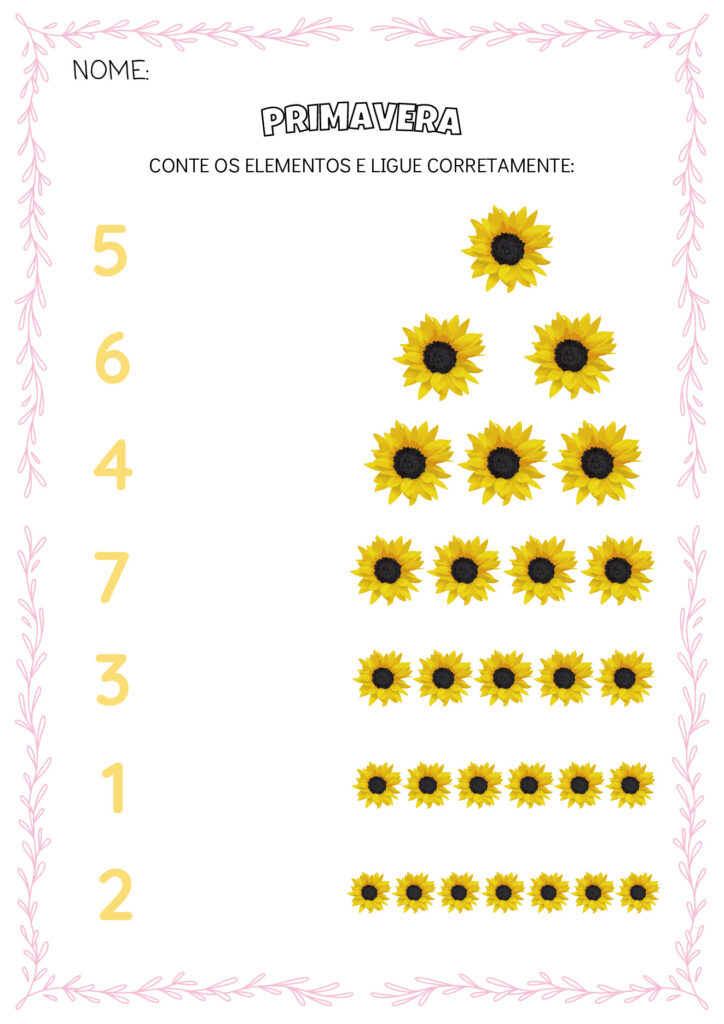 NOME:

PRIMAVERA

CONTE OS ELEMENTOS E LIGUE CORRETAMENTE:

5

6

4

7

3

1

2